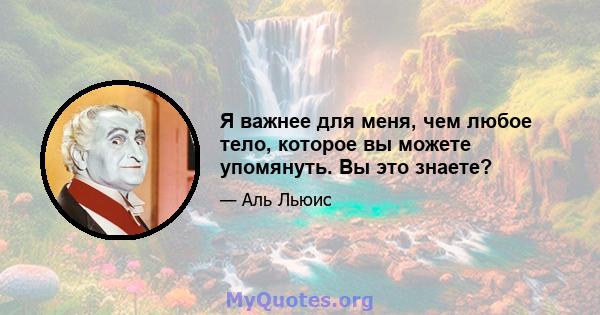 Я важнее для меня, чем любое тело, которое вы можете упомянуть. Вы это знаете?

— Аль Льюис

MyQuotes.org